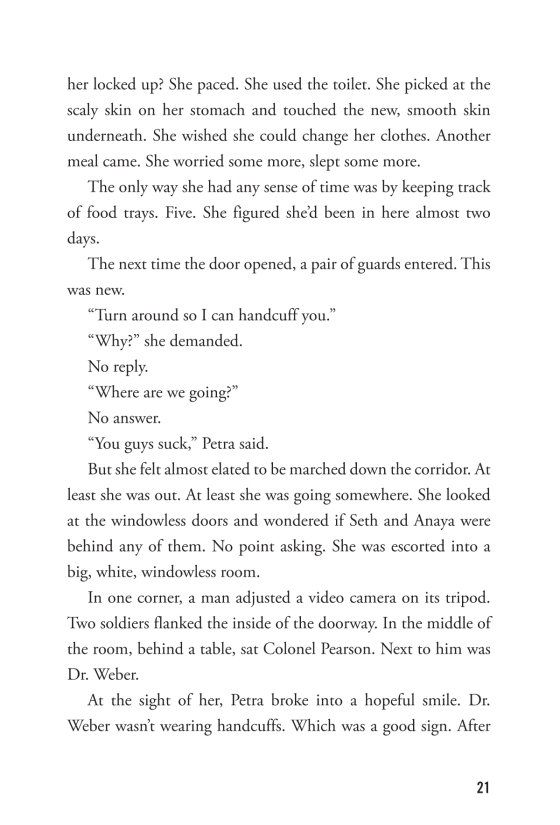 her locked up? She paced. She used the toilet. She picked at the scaly skin on her stomach and touched the new, smooth skin underneath. She wished she could change her clothes. Another meal came. She worried some more, slept some more.

The only way she had any sense of time was by keeping track of food trays. Five. She figured she'd been in here almost two days.

The next time the door opened, a pair of guards entered. This was new.

"Turn around so I can handcuff you."

"Why?" she demanded.

No reply.

"Where are we going?"

No answer.

"You guys suck," Petra said.

But she felt almost elated to be marched down the corridor. At least she was out. At least she was going somewhere. She looked at the windowless doors and wondered if Seth and Anaya were behind any of them. No point asking. She was escorted into a big, white, windowless room.

In one corner, a man adjusted a video camera on its tripod. Two soldiers flanked the inside of the doorway. In the middle of the room, behind a table, sat Colonel Pearson. Next to him was Dr. Weber.

At the sight of her, Petra broke into a hopeful smile. Dr. Weber wasn't wearing handcuffs. Which was a good sign. After

21